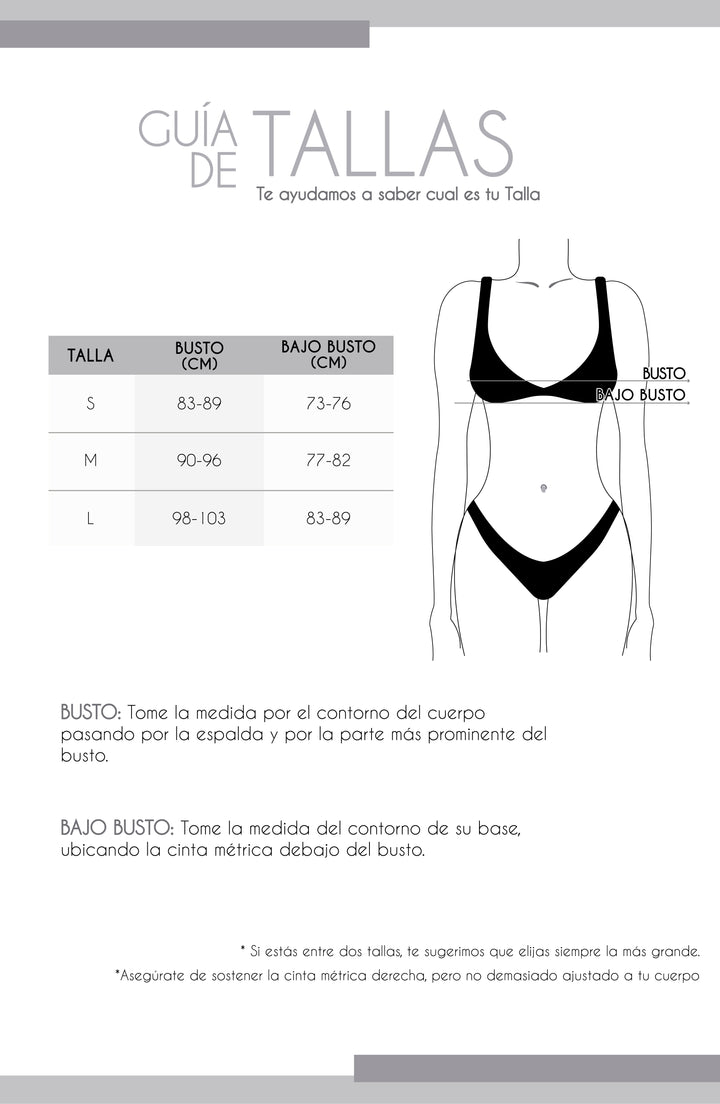 GUÍA DE TALLAS
Te ayudamos a saber cual es tu Talla

| TALLA | BUSTO (CM) | BAJO BUSTO (CM) |
|---|---|---|
| S | 83-89 | 73-76 |
| M | 90-96 | 77-82 |
| L | 98-103 | 83-89 |

BUSTO
BAJO BUSTO

BUSTO: Tome la medida por el contorno del cuerpo pasando por la espalda y por la parte más prominente del busto.

BAJO BUSTO: Tome la medida del contorno de su base, ubicando la cinta métrica debajo del busto.

* Si estás entre dos tallas, te sugerimos que elijas siempre la más grande.
*Asegúrate de sostener la cinta métrica derecha, pero no demasiado ajustado a tu cuerpo